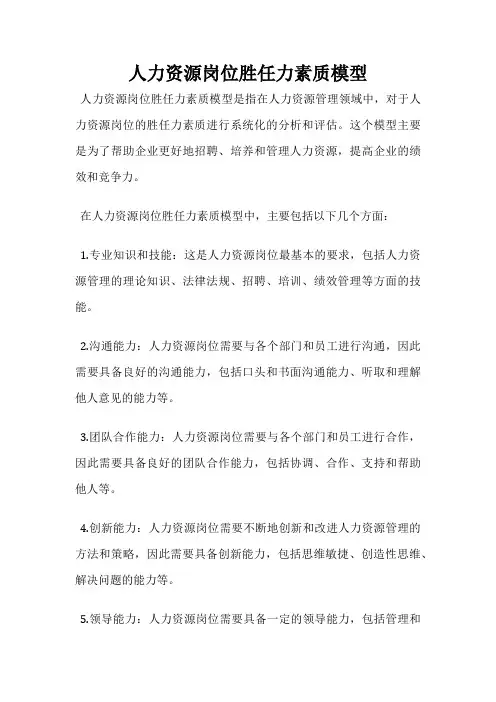 人力资源岗位胜任力素质模型

人力资源岗位胜任力素质模型是指在人力资源管理领域中，对于人力资源岗位的胜任力素质进行系统化的分析和评估。这个模型主要是为了帮助企业更好地招聘、培养和管理人力资源，提高企业的绩效和竞争力。

在人力资源岗位胜任力素质模型中，主要包括以下几个方面：

1.专业知识和技能：这是人力资源岗位最基本的要求，包括人力资源管理的理论知识、法律法规、招聘、培训、绩效管理等方面的技能。

2.沟通能力：人力资源岗位需要与各个部门和员工进行沟通，因此需要具备良好的沟通能力，包括口头和书面沟通能力、听取和理解他人意见的能力等。

3.团队合作能力：人力资源岗位需要与各个部门和员工进行合作，因此需要具备良好的团队合作能力，包括协调、合作、支持和帮助他人等。

4.创新能力：人力资源岗位需要不断地创新和改进人力资源管理的方法和策略，因此需要具备创新能力，包括思维敏捷、创造性思维、解决问题的能力等。

5.领导能力：人力资源岗位需要具备一定的领导能力，包括管理和